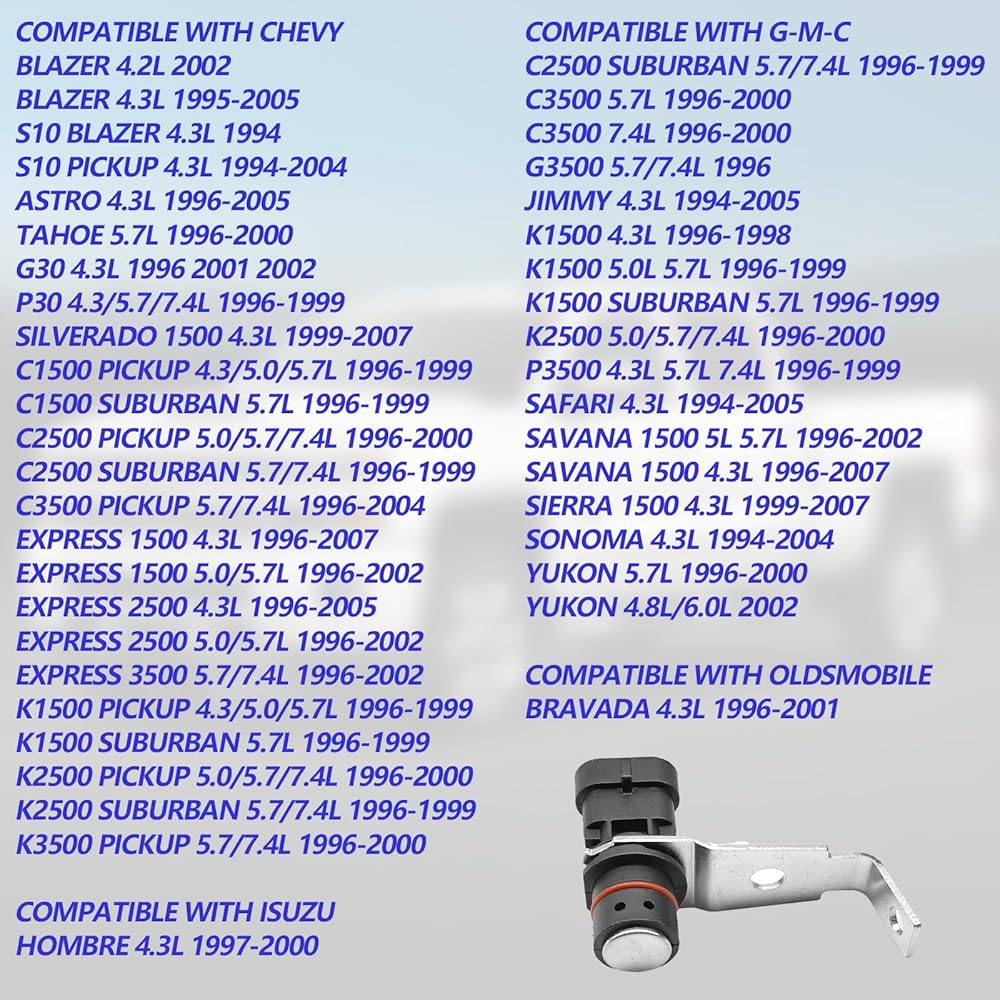 COMPATIBLE WITH CHEVY
BLAZER 4.2L 2002
BLAZER 4.3L 1995-2005
S10 BLAZER 4.3L 1994
S10 PICKUP 4.3L 1994-2004
ASTRO 4.3L 1996-2005
TAHOE 5.7L 1996-2000
G30 4.3L 1996 2001 2002
P30 4.3/5.7/7.4L 1996-1999
SILVERADO 1500 4.3L 1999-2007
C1500 PICKUP 4.3/5.0/5.7L 1996-1999
C1500 SUBURBAN 5.7L 1996-1999
C2500 PICKUP 5.0/5.7/7.4L 1996-2000
C2500 SUBURBAN 5.7/7.4L 1996-1999
C3500 PICKUP 5.7/7.4L 1996-2004
EXPRESS 1500 4.3L 1996-2007
EXPRESS 1500 5.0/5.7L 1996-2002
EXPRESS 2500 4.3L 1996-2005
EXPRESS 2500 5.0/5.7L 1996-2002
EXPRESS 3500 5.7/7.4L 1996-2002
K1500 PICKUP 4.3/5.0/5.7L 1996-1999
K1500 SUBURBAN 5.7L 1996-1999
K2500 PICKUP 5.0/5.7/7.4L 1996-2000
K2500 SUBURBAN 5.7/7.4L 1996-1999
K3500 PICKUP 5.7/7.4L 1996-2000

COMPATIBLE WITH ISUZU
HOMBRE 4.3L 1997-2000

COMPATIBLE WITH G-M-C
C2500 SUBURBAN 5.7/7.4L 1996-1999
C3500 5.7L 1996-2000
C3500 7.4L 1996-2000
G3500 5.7/7.4L 1996
JIMMY 4.3L 1994-2005
K1500 4.3L 1996-1998
K1500 5.0L 5.7L 1996-1999
K1500 SUBURBAN 5.7L 1996-1999
K2500 5.0/5.7/7.4L 1996-2000
P3500 4.3L 5.7L 7.4L 1996-1999
SAFARI 4.3L 1994-2005
SAVANA 1500 5L 5.7L 1996-2002
SAVANA 1500 4.3L 1996-2007
SIERRA 1500 4.3L 1999-2007
SONOMA 4.3L 1994-2004
YUKON 5.7L 1996-2000
YUKON 4.8L/6.0L 2002

COMPATIBLE WITH OLDSMOBILE
BRAVADA 4.3L 1996-2001